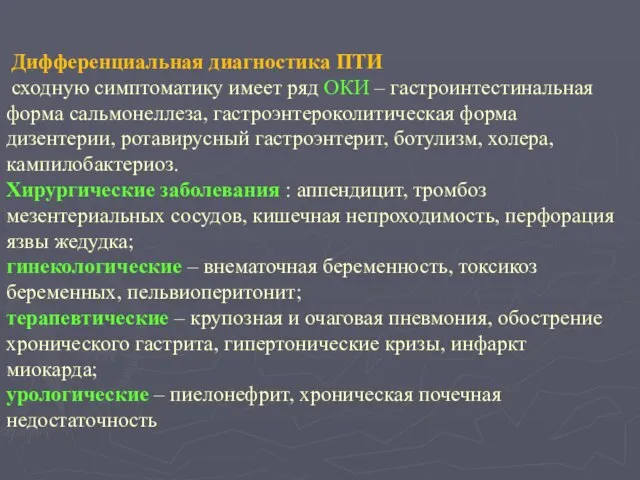 Дифференциальная диагностика ПТИ
сходную симптоматику имеет ряд ОКИ – гастроинтестинальная форма сальмонеллеза, гастроэнтероколитическая форма дизентерии, ротавирусный гастроэнтерит, ботулизм, холера, кампилобактериоз.
Хирургические заболевания : аппендицит, тромбоз мезентериальных сосудов, кишечная непроходимость, перфорация язвы жедудка;
гинекологические – внематочная беременность, токсикоз беременных, пельвиоперитонит;
терапевтические – крупозная и очаговая пневмония, обострение хронического гастрита, гипертонические кризы, инфаркт миокарда;
урологические – пиелонефрит, хроническая почечная недостаточность